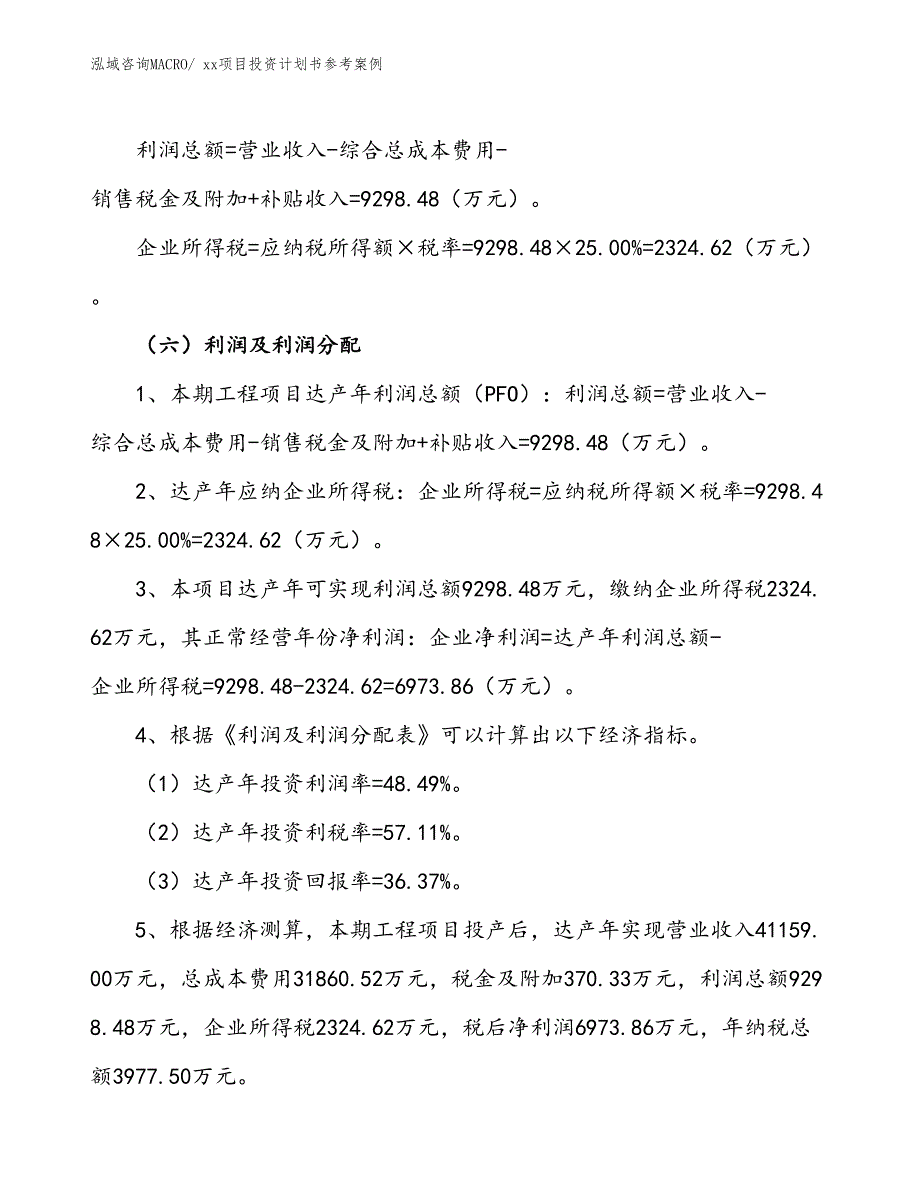 泓域咨询MACRO/ xx项目投资计划书参考案例

利润总额=营业收入-综合总成本费用-销售税金及附加+补贴收入=9298.48（万元）。

企业所得税=应纳税所得额×税率=9298.48×25.00%=2324.62（万元）。

（六）利润及利润分配

1、本期工程项目达产年利润总额（PFO）：利润总额=营业收入-综合总成本费用-销售税金及附加+补贴收入=9298.48（万元）。

2、达产年应纳企业所得税：企业所得税=应纳税所得额×税率=9298.48×25.00%=2324.62（万元）。

3、本项目达产年可实现利润总额9298.48万元，缴纳企业所得税2324.62万元，其正常经营年份净利润：企业净利润=达产年利润总额-企业所得税=9298.48-2324.62=6973.86（万元）。

4、根据《利润及利润分配表》可以计算出以下经济指标。

（1）达产年投资利润率=48.49%。

（2）达产年投资利税率=57.11%。

（3）达产年投资回报率=36.37%。

5、根据经济测算，本期工程项目投产后，达产年实现营业收入41159.00万元，总成本费用31860.52万元，税金及附加370.33万元，利润总额9298.48万元，企业所得税2324.62万元，税后净利润6973.86万元，年纳税总额3977.50万元。